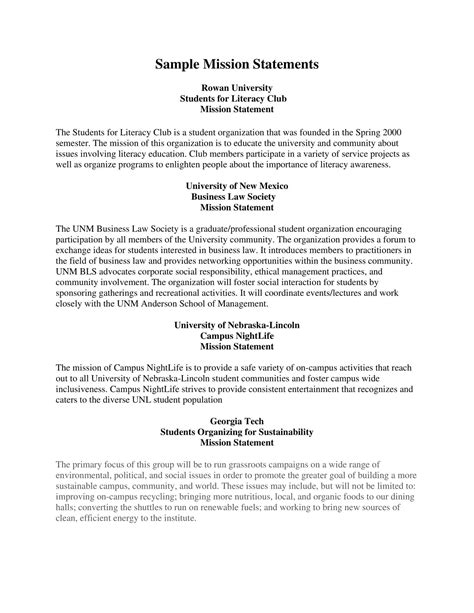 Sample Mission Statements

Rowan University
Students for Literacy Club
Mission Statement

The Students for Literacy Club is a student organization that was founded in the Spring 2000 semester. The mission of this organization is to educate the university and community about issues involving literacy education. Club members participate in a variety of service projects as well as organize programs to enlighten people about the importance of literacy awareness.

University of New Mexico
Business Law Society
Mission Statement

The UNM Business Law Society is a graduate/professional student organization encouraging participation by all members of the University community. The organization provides a forum to exchange ideas for students interested in business law. It introduces members to practitioners in the field of business law and provides networking opportunities within the business community. UNM BLS advocates corporate social responsibility, ethical management practices, and community involvement. The organization will foster social interaction for students by sponsoring gatherings and recreational activities. It will coordinate events/lectures and work closely with the UNM Anderson School of Management.

University of Nebraska-Lincoln
Campus NightLife
Mission Statement

The mission of Campus NightLife is to provide a safe variety of on-campus activities that reach out to all University of Nebraska-Lincoln student communities and foster campus wide inclusiveness. Campus NightLife strives to provide consistent entertainment that recognizes and caters to the diverse UNL student population

Georgia Tech
Students Organizing for Sustainability
Mission Statement

The primary focus of this group will be to run grassroots campaigns on a wide range of environmental, political, and social issues in order to promote the greater goal of building a more sustainable campus, community, and world. These issues may include, but will not be limited to: improving on-campus recycling; bringing more nutritious, local, and organic foods to our dining halls; converting the shuttles to run on renewable fuels; and working to bring new sources of clean, efficient energy to the institute.